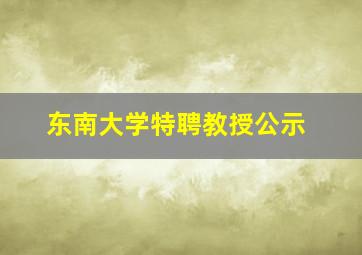 东南大学特聘教授公示